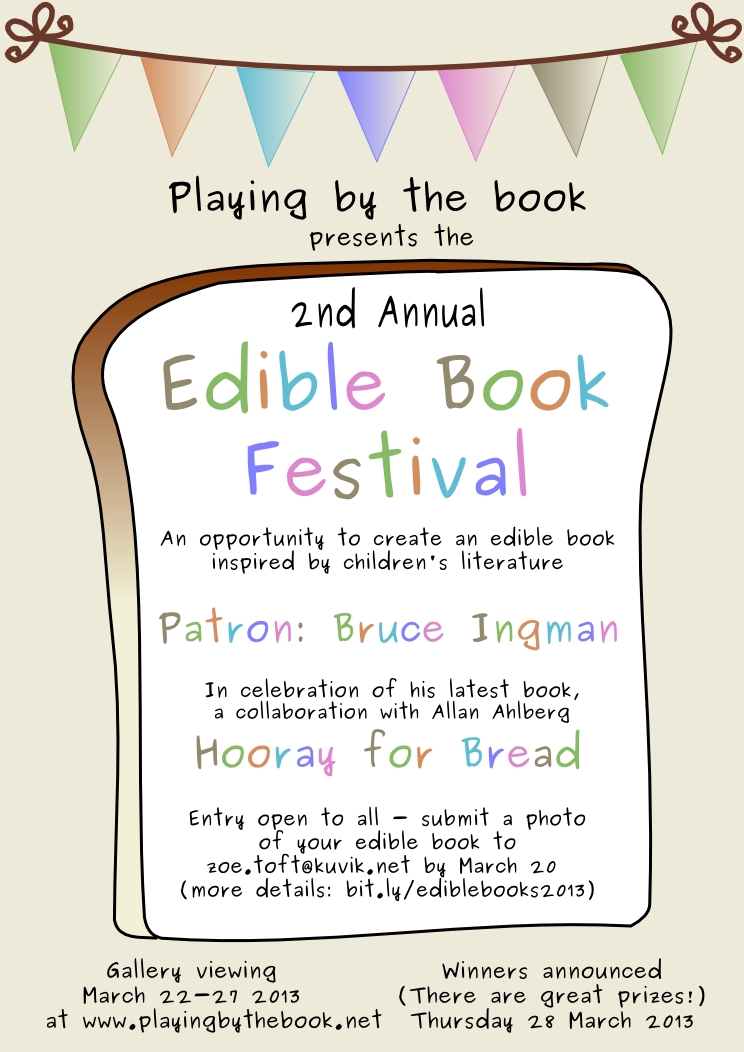 Playing by the book
presents the

2nd Annual

Edible Book Festival

An opportunity to create an edible book inspired by children's literature

Patron: Bruce Ingman

In celebration of his latest book, a collaboration with Allan Ahlberg

Hooray for Bread

Entry open to all - submit a photo of your edible book to zoe.toft@kuvik.net by March 20 (more details: bit.ly/ediblebooks2013)

Gallery viewing
March 22-27 2013
at www.playingbythebook.net

Winners announced
(There are great prizes!)
Thursday 28 March 2013